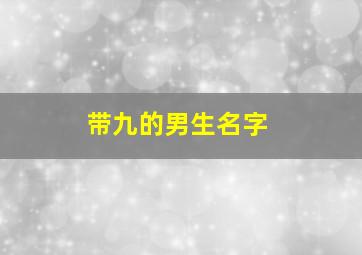 带九的男生名字